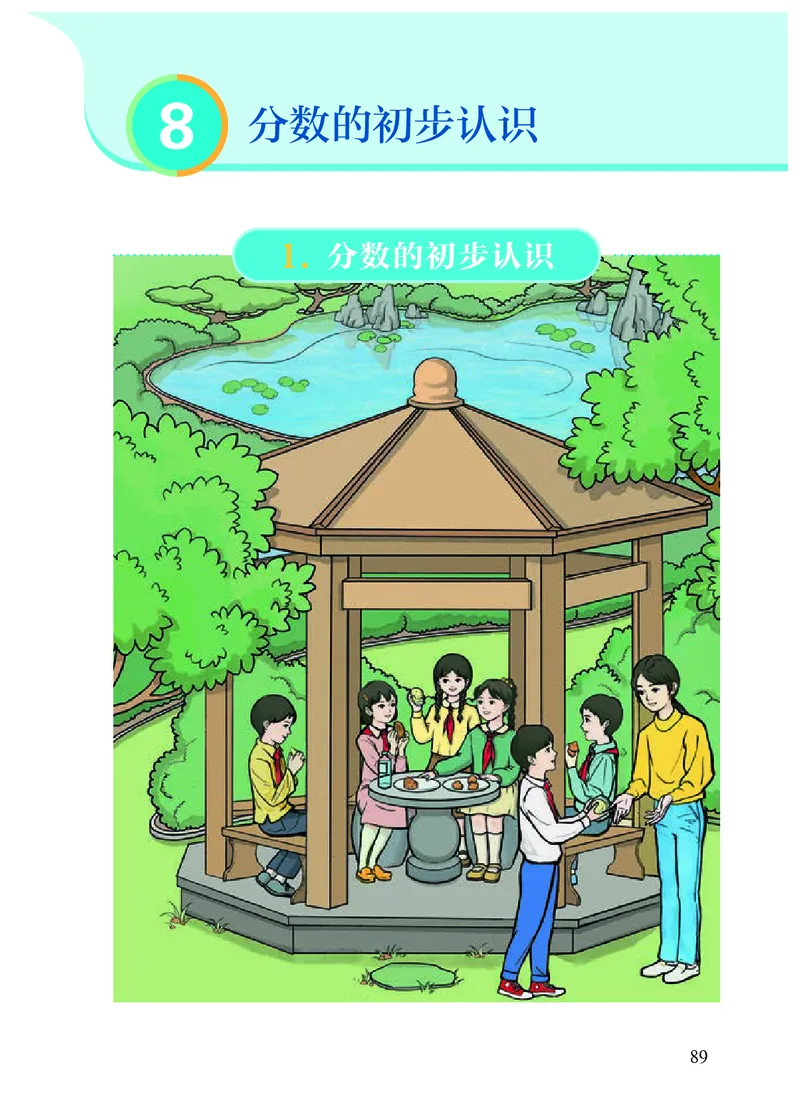 8 分数的初步认识

1. 分数的初步认识

89